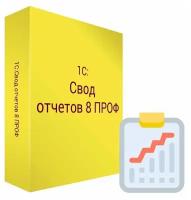 1С:Свод отчетов 8 ПРОФ

1С:
Свод
отчетов 8 ПРОФ